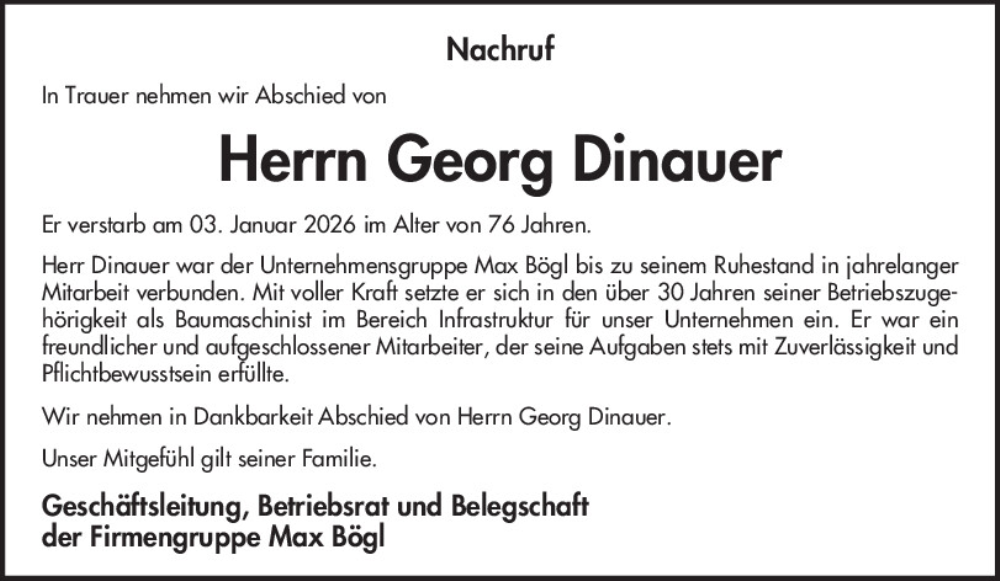 Nachruf

In Trauer nehmen wir Abschied von

Herrn Georg Dinauer

Er verstarb am 03. Januar 2026 im Alter von 76 Jahren.

Herr Dinauer war der Unternehmensgruppe Max Bögl bis zu seinem Ruhestand in jahrelanger Mitarbeit verbunden. Mit voller Kraft setzte er sich in den über 30 Jahren seiner Betriebszugehörigkeit als Baumaschinist im Bereich Infrastruktur für unser Unternehmen ein. Er war ein freundlicher und aufgeschlossener Mitarbeiter, der seine Aufgaben stets mit Zuverlässigkeit und Pflichtbewusstsein erfüllte.

Wir nehmen in Dankbarkeit Abschied von Herrn Georg Dinauer.

Unser Mitgefühl gilt seiner Familie.

Geschäftsleitung, Betriebsrat und Belegschaft
der Firmengruppe Max Bögl